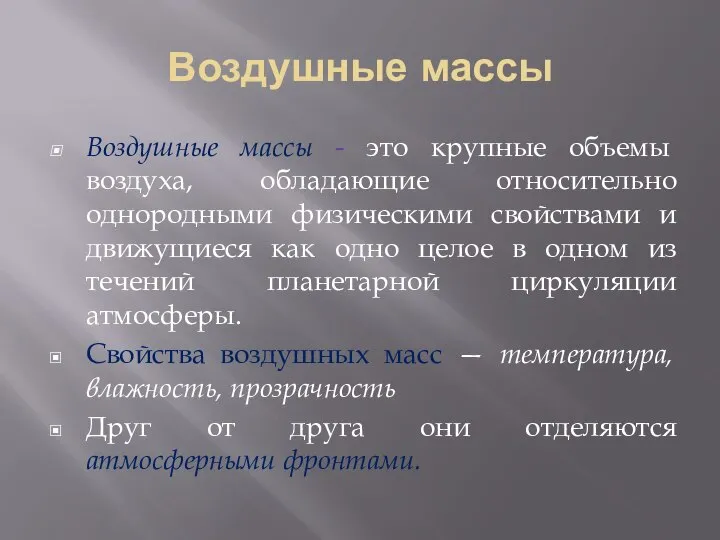 Воздушные массы

Воздушные массы - это крупные объемы воздуха, обладающие относительно однородными физическими свойствами и движущиеся как одно целое в одном из течений планетарной циркуляции атмосферы.

Свойства воздушных масс — температура, влажность, прозрачность

Друг от друга они отделяются атмосферными фронтами.